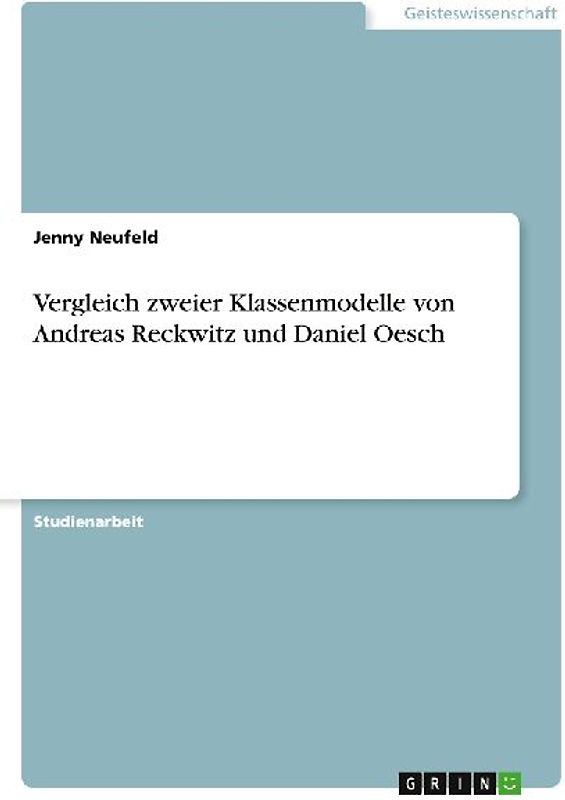 Geisteswissenschaft

Jenny Neufeld

Vergleich zweier Klassenmodelle von Andreas Reckwitz und Daniel Oesch

Studienarbeit

GRIN